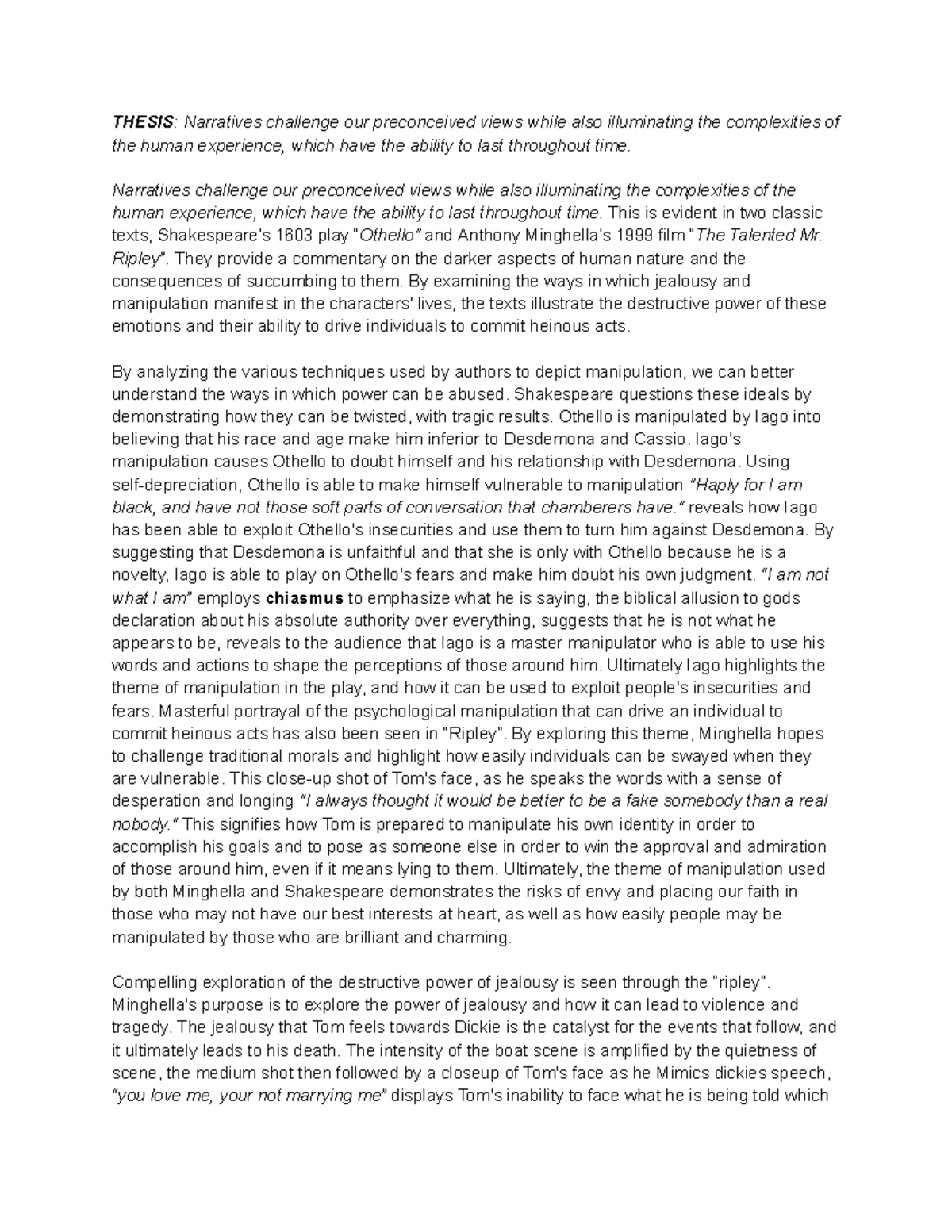 THESIS: Narratives challenge our preconceived views while also illuminating the complexities of the human experience, which have the ability to last throughout time.

Narratives challenge our preconceived views while also illuminating the complexities of the human experience, which have the ability to last throughout time. This is evident in two classic texts, Shakespeare's 1603 play "Othello" and Anthony Minghella's 1999 film "The Talented Mr. Ripley". They provide a commentary on the darker aspects of human nature and the consequences of succumbing to them. By examining the ways in which jealousy and manipulation manifest in the characters' lives, the texts illustrate the destructive power of these emotions and their ability to drive individuals to commit heinous acts.

By analyzing the various techniques used by authors to depict manipulation, we can better understand the ways in which power can be abused. Shakespeare questions these ideals by demonstrating how they can be twisted, with tragic results. Othello is manipulated by Iago into believing that his race and age make him inferior to Desdemona and Cassio. Iago's manipulation causes Othello to doubt himself and his relationship with Desdemona. Using self-depreciation, Othello is able to make himself vulnerable to manipulation "Haply for I am black, and have not those soft parts of conversation that chamberers have." reveals how Iago has been able to exploit Othello's insecurities and use them to turn him against Desdemona. By suggesting that Desdemona is unfaithful and that she is only with Othello because he is a novelty, Iago is able to play on Othello's fears and make him doubt his own judgment. "I am not what I am" employs chiasmus to emphasize what he is saying, the biblical allusion to gods declaration about his absolute authority over everything, suggests that he is not what he appears to be, reveals to the audience that Iago is a master manipulator who is able to use his words and actions to shape the perceptions of those around him. Ultimately Iago highlights the theme of manipulation in the play, and how it can be used to exploit people's insecurities and fears. Masterful portrayal of the psychological manipulation that can drive an individual to commit heinous acts has also been seen in "Ripley". By exploring this theme, Minghella hopes to challenge traditional morals and highlight how easily individuals can be swayed when they are vulnerable. This close-up shot of Tom's face, as he speaks the words with a sense of desperation and longing "I always thought it would be better to be a fake somebody than a real nobody." This signifies how Tom is prepared to manipulate his own identity in order to accomplish his goals and to pose as someone else in order to win the approval and admiration of those around him, even if it means lying to them. Ultimately, the theme of manipulation used by both Minghella and Shakespeare demonstrates the risks of envy and placing our faith in those who may not have our best interests at heart, as well as how easily people may be manipulated by those who are brilliant and charming.

Compelling exploration of the destructive power of jealousy is seen through the "ripley". Minghella's purpose is to explore the power of jealousy and how it can lead to violence and tragedy. The jealousy that Tom feels towards Dickie is the catalyst for the events that follow, and it ultimately leads to his death. The intensity of the boat scene is amplified by the quietness of scene, the medium shot then followed by a closeup of Tom's face as he Mimics dickies speech, "you love me, your not marrying me" displays Tom's inability to face what he is being told which